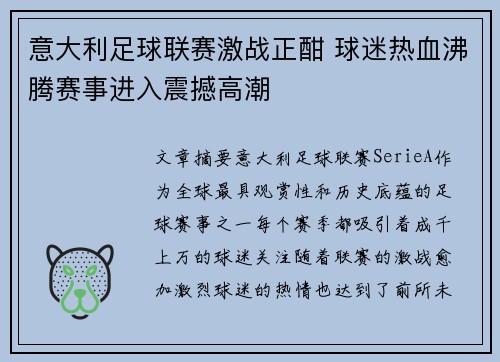 意大利足球联赛激战正酣 球迷热血沸腾赛事进入震撼高潮

文章摘要意大利足球联赛SerieA作为全球最具观赏性和历史底蕴的足球赛事之一每个赛季都吸引着成千上万的球迷关注随着联赛的激战愈加激烈球迷的热情也达到了前所未